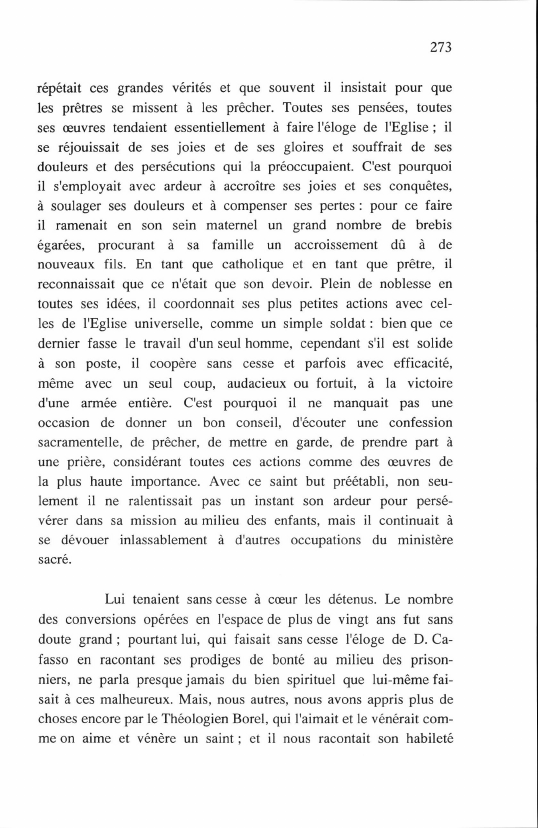 273

répétait ces grandes vérités et que souvent il insistait pour que les prêtres se missent à les prêcher. Toutes ses pensées, toutes ses œuvres tendaient essentiellement à faire l'éloge de l'Eglise ; il se réjouissait de ses joies et de ses gloires et souffrait de ses douleurs et des persécutions qui la préoccupaient. C'est pourquoi il s'employait avec ardeur à accroître ses joies et ses conquêtes, à soulager ses douleurs et à compenser ses pertes : pour ce faire il ramenait en son sein maternel un grand nombre de brebis égarées, procurant à sa famille un accroissement dû à de nouveaux fils. En tant que catholique et en tant que prêtre, il reconnaissait que ce n'était que son devoir. Plein de noblesse en toutes ses idées, il coordonnait ses plus petites actions avec celles de l'Eglise universelle, comme un simple soldat : bien que ce dernier fasse le travail d'un seul homme, cependant s'il est solide à son poste, il coopère sans cesse et parfois avec efficacité, même avec un seul coup, audacieux ou fortuit, à la victoire d'une armée entière. C'est pourquoi il ne manquait pas une occasion de donner un bon conseil, d'écouter une confession sacramentelle, de prêcher, de mettre en garde, de prendre part à une prière, considérant toutes ces actions comme des œuvres de la plus haute importance. Avec ce saint but préétabli, non seulement il ne ralentissait pas un instant son ardeur pour persévérer dans sa mission au milieu des enfants, mais il continuait à se dévouer inlassablement à d'autres occupations du ministère sacré.

Lui tenaient sans cesse à cœur les détenus. Le nombre des conversions opérées en l'espace de plus de vingt ans fut sans doute grand ; pourtant lui, qui faisait sans cesse l'éloge de D. Cafasso en racontant ses prodiges de bonté au milieu des prisonniers, ne parla presque jamais du bien spirituel que lui-même faisait à ces malheureux. Mais, nous autres, nous avons appris plus de choses encore par le Théologien Borel, qui l'aimait et le vénérait comme on aime et vénère un saint ; et il nous racontait son habileté